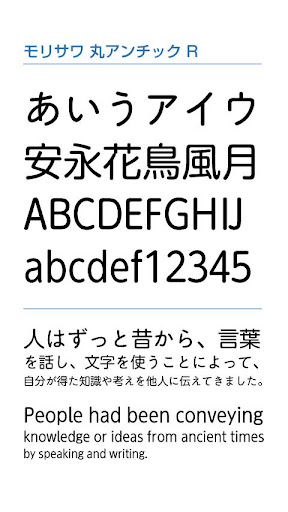 モリサワ 丸アンチック R

あいうアイウ
安永花鳥風月
ABCDEFGHIJ
abcdef12345

人はずっと昔から、言葉を話し、文字を使うことによって、自分が得た知識や考えを他人に伝えてきました。

People had been conveying knowledge or ideas from ancient times by speaking and writing.